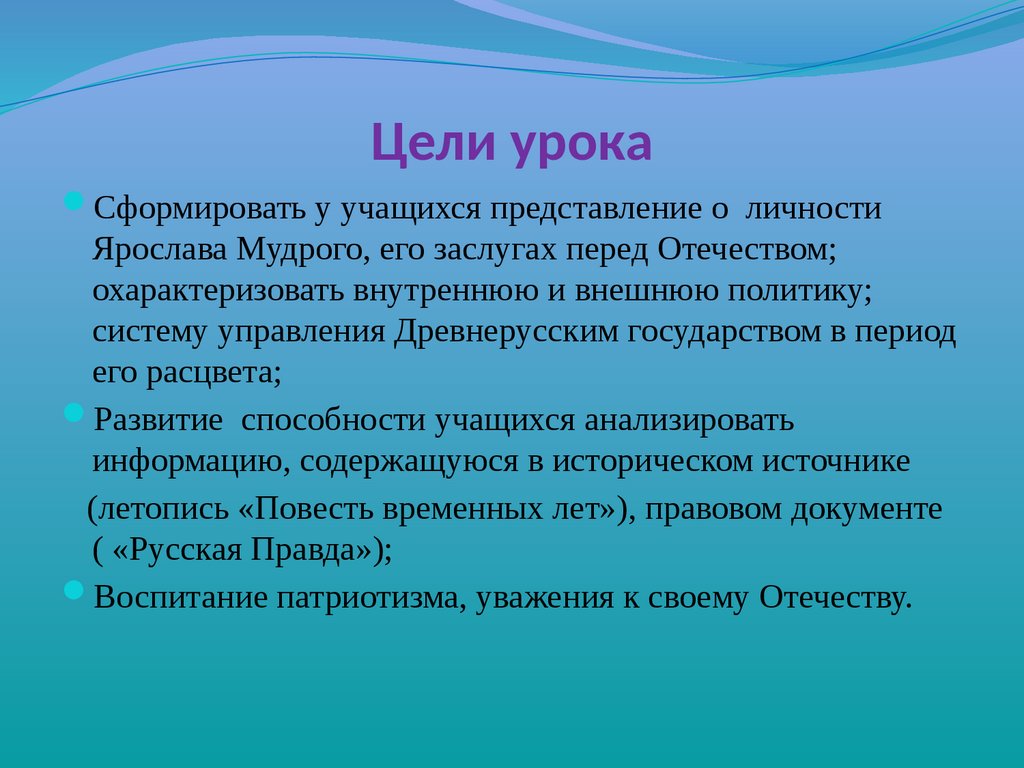 Цели урока

Сформировать у учащихся представление о личности Ярослава Мудрого, его заслугах перед Отечеством; охарактеризовать внутреннюю и внешнюю политику; систему управления Древнерусским государством в период его расцвета;

Развитие способности учащихся анализировать информацию, содержащуюся в историческом источнике

(летопись «Повесть временных лет»), правовом документе ( «Русская Правда»);

Воспитание патриотизма, уважения к своему Отечеству.